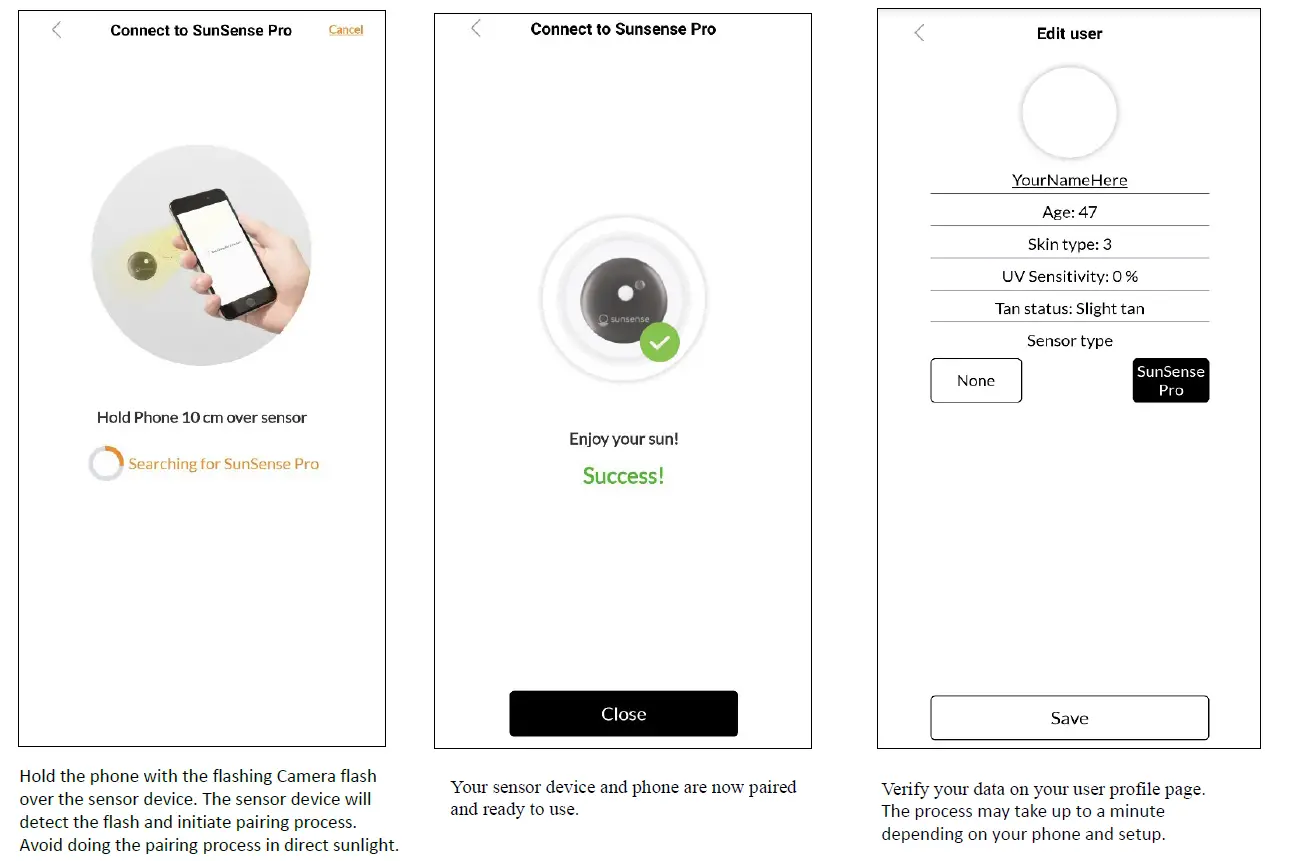 Connect to SunSense Pro
Cancel

Hold Phone 10 cm over sensor

Searching for SunSense Pro

Hold the phone with the flashing Camera flash over the sensor device. The sensor device will detect the flash and initiate pairing process. Avoid doing the pairing process in direct sunlight.

Connect to Sunsense Pro

sunsense

Enjoy your sun!

Success!

Close

Your sensor device and phone are now paired and ready to use.

Edit user

YourNameHere

Age: 47

Skin type: 3

UV Sensitivity: 0 %

Tan status: Slight tan

Sensor type

None

SunSense Pro

Save

Verify your data on your user profile page. The process may take up to a minute depending on your phone and setup.